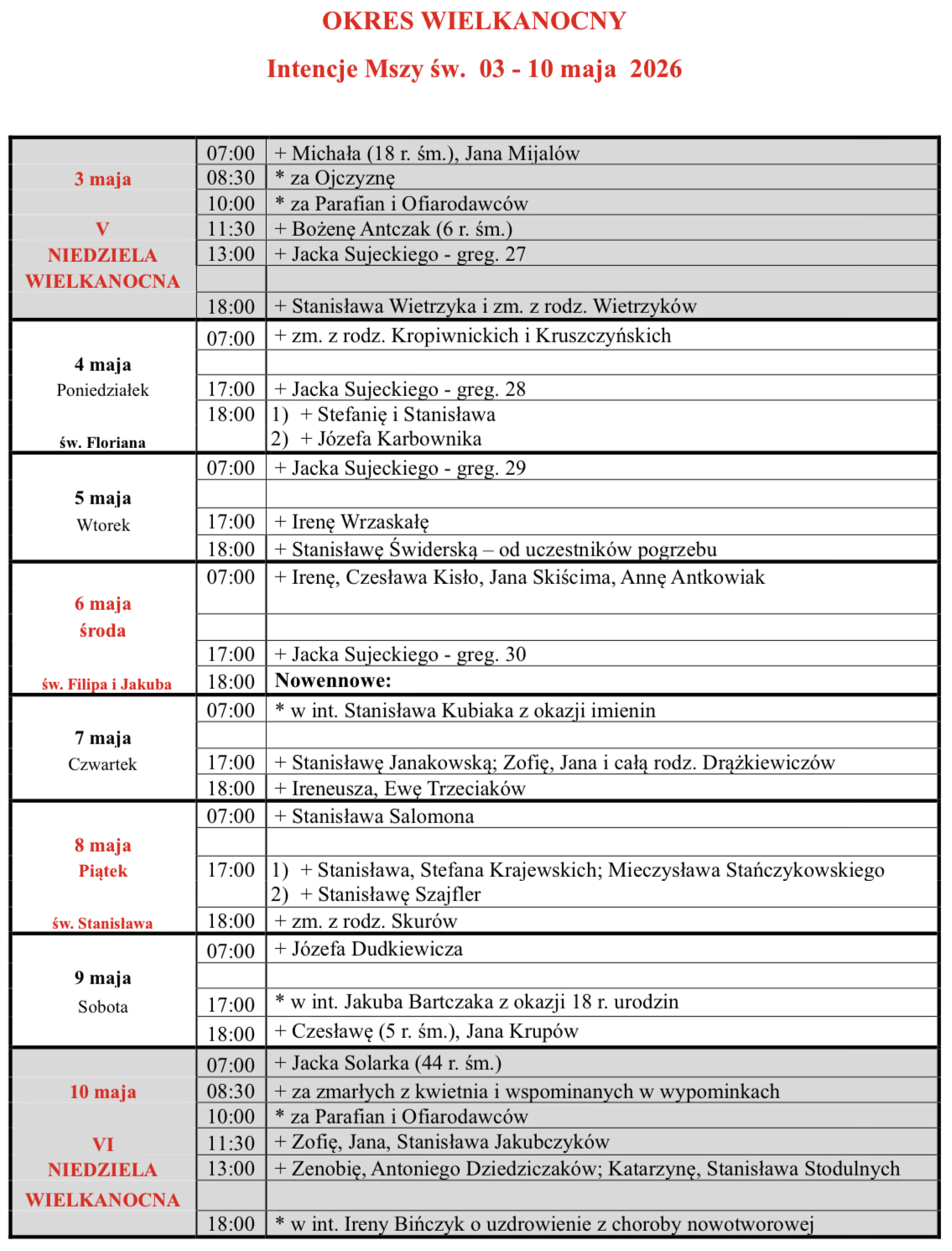 OKRES WIELKANOCNY

Intencje Mszy św. 03 - 10 maja 2026

| 3 maja V NIEDZIELA WIELKANOCNA | 07:00 | + Michała (18 r. śm.), Jana Mijalów |
|---|---|---|
| | 08:30 | * za Ojczyznę |
| | 10:00 | * za Parafian i Ofiarodawców |
| | 11:30 | + Bożenę Antczak (6 r. śm.) |
| | 13:00 | + Jacka Sujeckiego - greg. 27 |
| | | |
| | 18:00 | + Stanisława Wietrzyka i zm. z rodz. Wietrzyków |
| 4 maja Poniedziałek św. Floriana | 07:00 | + zm. z rodz. Kropiwnickich i Kruszczyńskich |
| | | |
| | 17:00 | + Jacka Sujeckiego - greg. 28 |
| | 18:00 | 1) + Stefanię i Stanisława 2) + Józefa Karbownika |
| 5 maja Wtorek | 07:00 | + Jacka Sujeckiego - greg. 29 |
| | | |
| | 17:00 | + Irenę Wrzaskałę |
| | 18:00 | + Stanisławę Świderską – od uczestników pogrzebu |
| 6 maja środa św. Filipa i Jakuba | 07:00 | + Irenę, Czesława Kisło, Jana Skiścima, Annę Antkowiak |
| | | |
| | 17:00 | + Jacka Sujeckiego - greg. 30 |
| | 18:00 | Nowennowe: |
| 7 maja Czwartek | 07:00 | * w int. Stanisława Kubiaka z okazji imienin |
| | | |
| | 17:00 | + Stanisławę Janakowską; Zofię, Jana i całą rodz. Drążkiewiczów |
| | 18:00 | + Ireneusza, Ewę Trzeciaków |
| 8 maja Piątek św. Stanisława | 07:00 | + Stanisława Salomona |
| | | |
| | 17:00 | 1) + Stanisława, Stefana Krajewskich; Mieczysława Stańczykowskiego 2) + Stanisławę Szajfler |
| | 18:00 | + zm. z rodz. Skurów |
| 9 maja Sobota | 07:00 | + Józefa Dudkiewicza |
| | | |
| | 17:00 | * w int. Jakuba Bartczaka z okazji 18 r. urodzin |
| | 18:00 | + Czesławę (5 r. śm.), Jana Krupów |
| 10 maja VI NIEDZIELA WIELKANOCNA | 07:00 | + Jacka Solarka (44 r. śm.) |
| | 08:30 | + za zmarłych z kwietnia i wspominanych w wypominkach |
| | 10:00 | * za Parafian i Ofiarodawców |
| | 11:30 | + Zofię, Jana, Stanisława Jakubczyków |
| | 13:00 | + Zenobię, Antoniego Dziedziczaków; Katarzynę, Stanisława Stodulnych |
| | | |
| | 18:00 | * w int. Ireny Bińczyk o uzdrowienie z choroby nowotworowej |